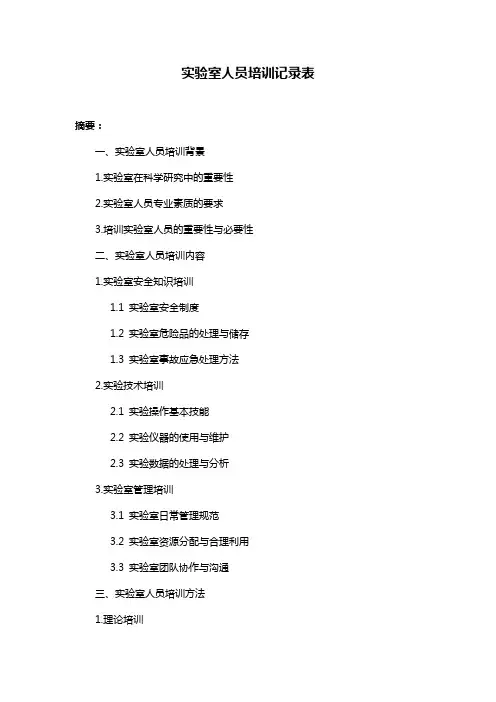 实验室人员培训记录表

摘要：

一、实验室人员培训背景

1.实验室在科学研究中的重要性

2.实验室人员专业素质的要求

3.培训实验室人员的重要性与必要性

二、实验室人员培训内容

1.实验室安全知识培训

1.1 实验室安全制度

1.2 实验室危险品的处理与储存

1.3 实验室事故应急处理方法

2.实验技术培训

2.1 实验操作基本技能

2.2 实验仪器的使用与维护

2.3 实验数据的处理与分析

3.实验室管理培训

3.1 实验室日常管理规范

3.2 实验室资源分配与合理利用

3.3 实验室团队协作与沟通

三、实验室人员培训方法

1.理论培训